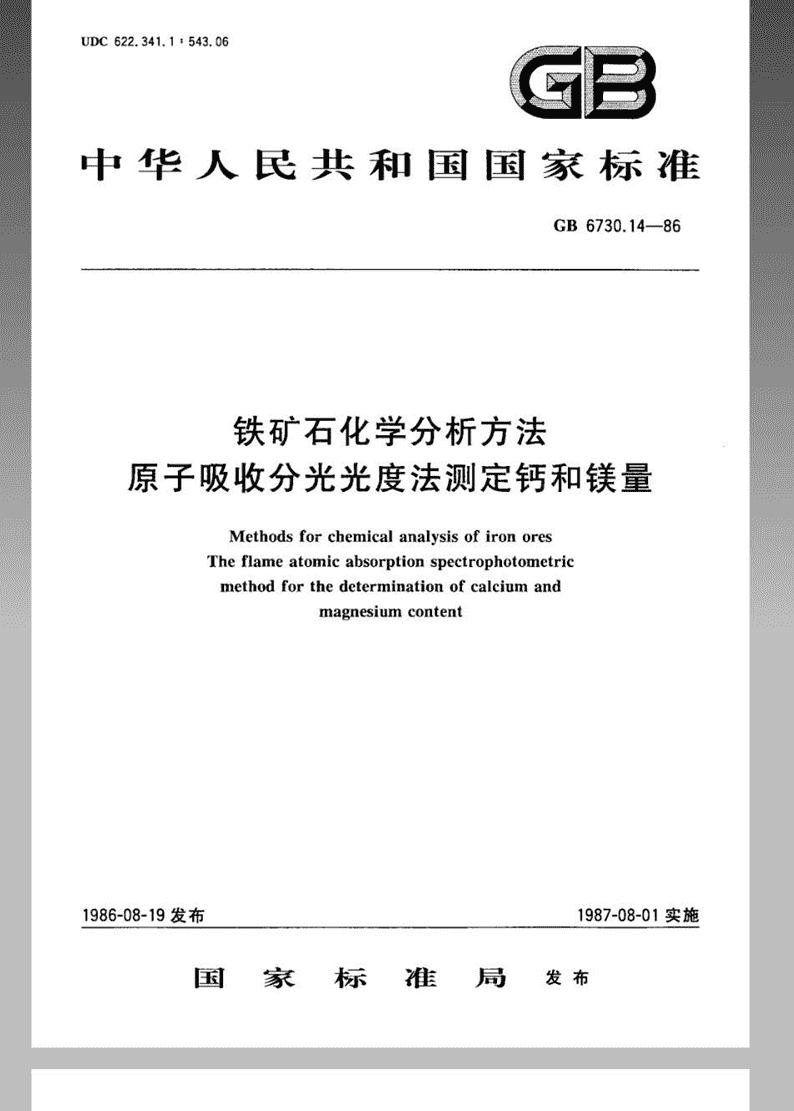 UDC 622.341.1 : 543.06

GB

中华人民共和国国家标准

GB 6730.14—86

铁矿石化学分析方法
原子吸收分光光度法测定钙和镁量

Methods for chemical analysis of iron ores
The flame atomic absorption spectrophotometric method for the determination of calcium and magnesium content

1986-08-19 发布

1987-08-01 实施

国家标准局 发布